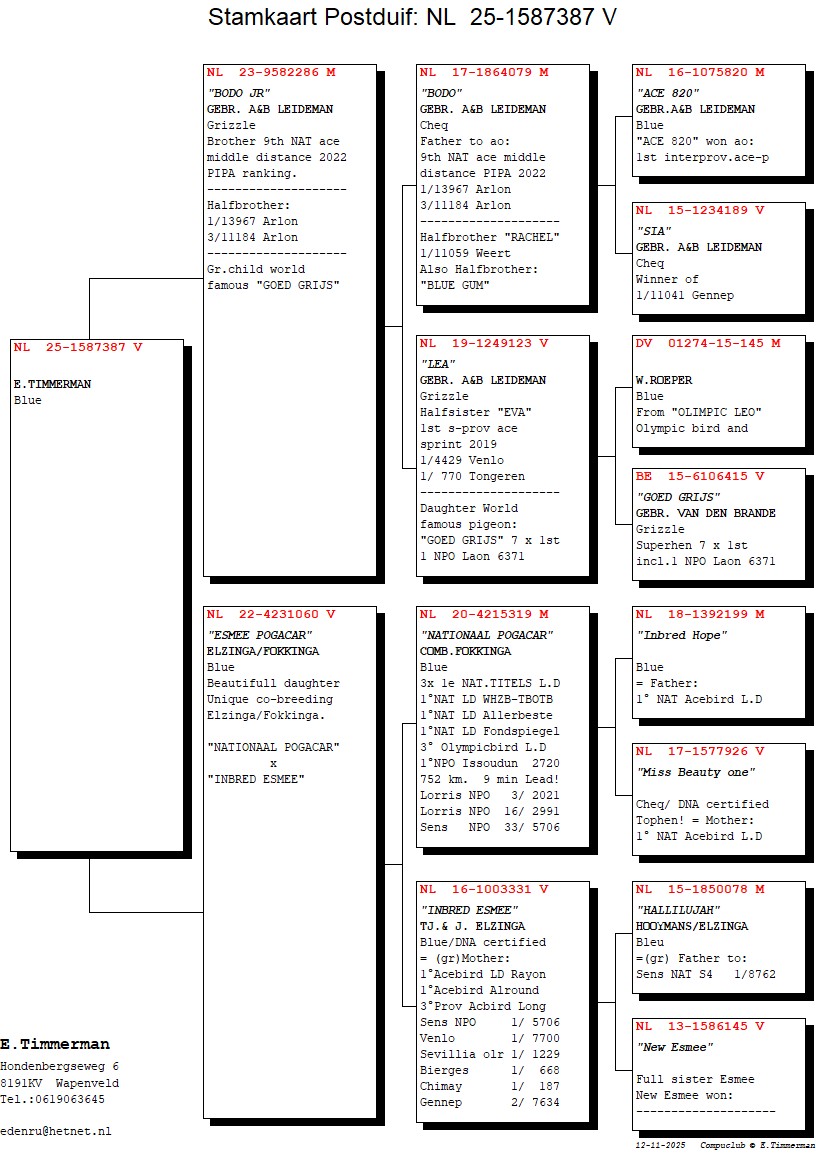 Stamkaart Postduif: NL 25-1587387 V

NL 25-1587387 V

E.TIMMERMAN
Blue

NL 23-9582286 M
"BODO JR"
GEBR. A&B LEIDEMAN
Grizzle
Brother 9th NAT ace middle distance 2022 PIPA ranking.
--------------------
Halfbrother:
1/13967 Arlon
3/11184 Arlon
--------------------
Gr.child world famous "GOED GRIJS"

NL 22-4231060 V
"ESMEE POGACAR"
ELZINGA/FOKKINGA
Blue
Beautifull daughter
Unique co-breeding
Elzinga/Fokkinga.

"NATIONAAL POGACAR"
x
"INBRED ESMEE"

NL 17-1864079 M
"BODO"
GEBR. A&B LEIDEMAN
Cheq
Father to ao:
9th NAT ace middle distance PIPA 2022
1/13967 Arlon
3/11184 Arlon
--------------------
Halfbrother "RACHEL"
1/11059 Weert
Also Halfbrother:
"BLUE GUM"

NL 19-1249123 V
"LEA"
GEBR. A&B LEIDEMAN
Grizzle
Halfsister "EVA"
1st s-prov ace sprint 2019
1/4429 Venlo
1/ 770 Tongeren
--------------------
Daughter World famous pigeon:
"GOED GRIJS" 7 x 1st
1 NPO Laon 6371

NL 20-4215319 M
"NATIONAAL POGACAR"
COMB.FOKKINGA
Blue
3x 1e NAT.TITELS L.D
1°NAT LD WHZB-TBOTB
1°NAT LD Allerbeste
1°NAT LD Fondspiegel
3° Olympicbird L.D
1°NPO Issoudun 2720
752 km. 9 min Lead!
Lorris NPO 3/ 2021
Lorris NPO 16/ 2991
Sens NPO 33/ 5706

NL 16-1003331 V
"INBRED ESMEE"
TJ.& J. ELZINGA
Blue/DNA certified
= (gr)Mother:
1°Acebird LD Rayon
1°Acebird Alround
3°Prov Acbird Long
Sens NPO 1/ 5706
Venlo 1/ 7700
Sevillia olr 1/ 1229
Bierges 1/ 668
Chimay 1/ 187
Gennep 2/ 7634

NL 16-1075820 M
"ACE 820"
GEBR.A&B LEIDEMAN
Blue
"ACE 820" won ao:
1st interprov.ace-p

NL 15-1234189 V
"SIA"
GEBR. A&B LEIDEMAN
Cheq
Winner of
1/11041 Gennep

DV 01274-15-145 M
W.ROEPER
Blue
From "OLIMPIC LEO"
Olympic bird and

BE 15-6106415 V
"GOED GRIJS"
GEBR. VAN DEN BRANDE
Grizzle
Superhen 7 x 1st
incl.1 NPO Laon 6371

NL 18-1392199 M
"Inbred Hope"

Blue
= Father:
1° NAT Acebird L.D

NL 17-1577926 V
"Miss Beauty one"

Cheq/ DNA certified
Tophen! = Mother:
1° NAT Acebird L.D

NL 15-1850078 M
"HALLILUJAH"
HOOYMANS/ELZINGA
Bleu
=(gr) Father to:
Sens NAT S4 1/8762

NL 13-1586145 V
"New Esmee"

Full sister Esmee
New Esmee won:
--------------------

E.Timmerman
Hondenbergseweg 6
8191KV Wapenveld
Tel.:0619063645

edenru@hetnet.nl

12-11-2025 Compuclub © E.Timmerman